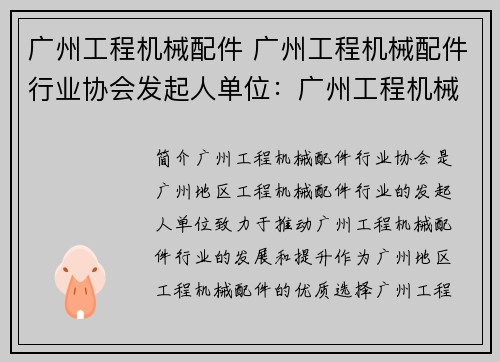 广州工程机械配件 广州工程机械配件行业协会发起人单位：广州工程机械

简介广州工程机械配件行业协会是广州地区工程机械配件行业的发起人单位致力于推动广州工程机械配件行业的发展和提升作为广州地区工程机械配件的优质选择广州工程